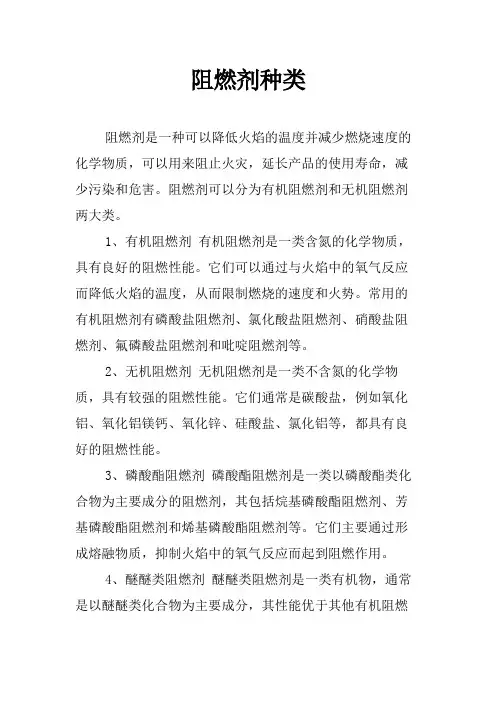 阻燃剂种类

阻燃剂是一种可以降低火焰的温度并减少燃烧速度的化学物质，可以用来阻止火灾，延长产品的使用寿命，减少污染和危害。阻燃剂可以分为有机阻燃剂和无机阻燃剂两大类。

1、有机阻燃剂 有机阻燃剂是一类含氮的化学物质，具有良好的阻燃性能。它们可以通过与火焰中的氧气反应而降低火焰的温度，从而限制燃烧的速度和火势。常用的有机阻燃剂有磷酸盐阻燃剂、氯化酸盐阻燃剂、硝酸盐阻燃剂、氟磷酸盐阻燃剂和吡啶阻燃剂等。

2、无机阻燃剂 无机阻燃剂是一类不含氮的化学物质，具有较强的阻燃性能。它们通常是碳酸盐，例如氧化铝、氧化铝镁钙、氧化锌、硅酸盐、氯化铝等，都具有良好的阻燃性能。

3、磷酸酯阻燃剂 磷酸酯阻燃剂是一类以磷酸酯类化合物为主要成分的阻燃剂，其包括烷基磷酸酯阻燃剂、芳基磷酸酯阻燃剂和烯基磷酸酯阻燃剂等。它们主要通过形成熔融物质，抑制火焰中的氧气反应而起到阻燃作用。

4、醚醚类阻燃剂 醚醚类阻燃剂是一类有机物，通常是以醚醚类化合物为主要成分，其性能优于其他有机阻燃